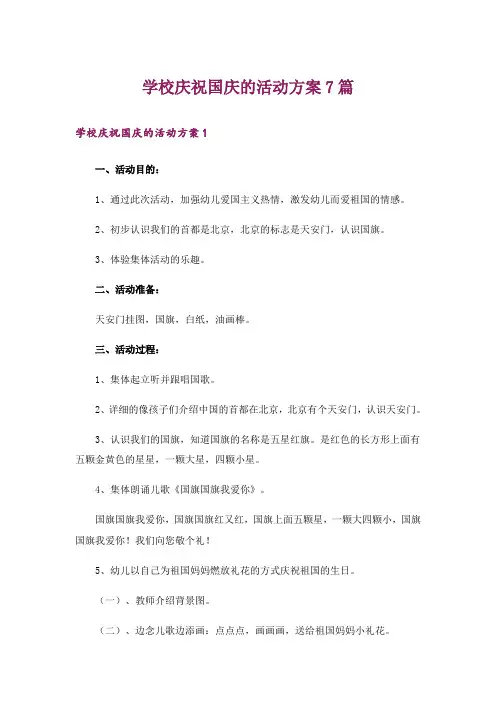 学校庆祝国庆的活动方案 7 篇

学校庆祝国庆的活动方案 1

一、活动目的：

1、通过此次活动，加强幼儿爱国主义热情，激发幼儿而爱祖国的情感。

2、初步认识我们的首都是北京，北京的标志是天安门，认识国旗。

3、体验集体活动的乐趣。

二、活动准备：

天安门挂图，国旗，白纸，油画棒。

三、活动过程：

1、集体起立听并跟唱国歌。

2、详细的像孩子们介绍中国的首都在北京，北京有个天安门，认识天安门。

3、认识我们的国旗，知道国旗的名称是五星红旗。是红色的长方形上面有五颗金黄色的星星，一颗大星，四颗小星。

4、集体朗诵儿歌《国旗国旗我爱你》。

国旗国旗我爱你，国旗国旗红又红，国旗上面五颗星，一颗大四颗小，国旗国旗我爱你！我们向您敬个礼！

5、幼儿以自己为祖国妈妈燃放礼花的方式庆祝祖国的生日。

（一）、教师介绍背景图。

（二）、边念儿歌边添画：点点点，画画画，送给祖国妈妈小礼花。